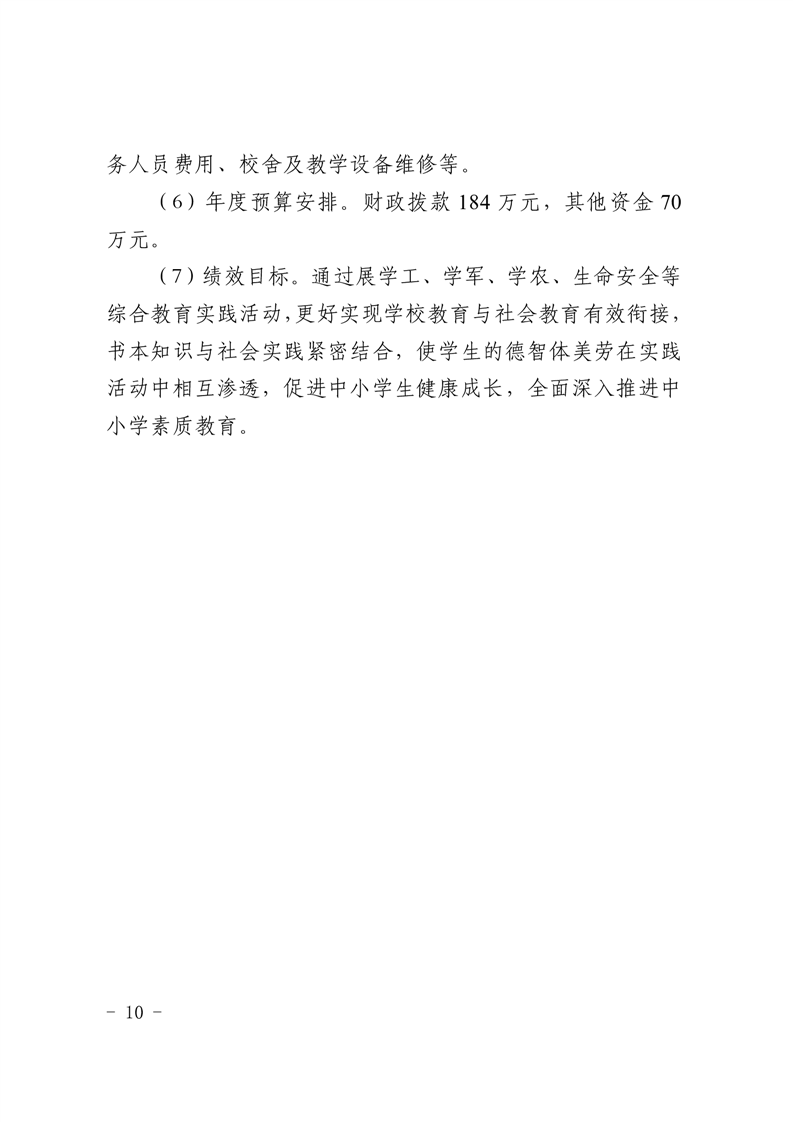 务人员费用、校舍及教学设备维修等。

（6）年度预算安排。财政拨款 184 万元，其他资金 70 万元。

（7）绩效目标。通过展学工、学军、学农、生命安全等综合教育实践活动，更好实现学校教育与社会教育有效衔接，书本知识与社会实践紧密结合，使学生的德智体美劳在实践活动中相互渗透，促进中小学生健康成长，全面深入推进中小学素质教育。

－ 10 －